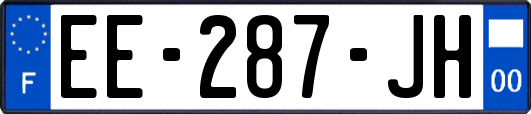 F
EE-287-JH
00